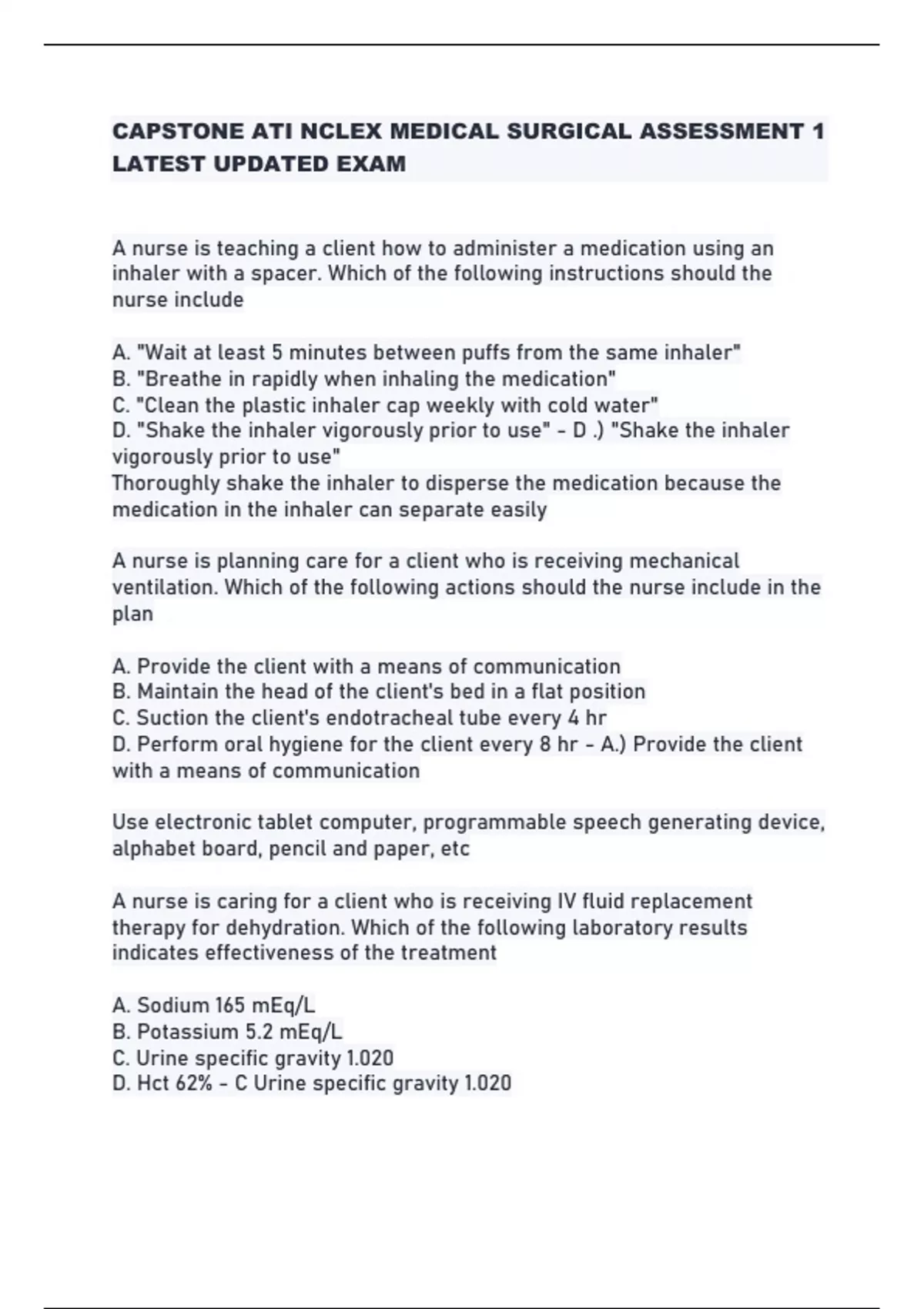 CAPSTONE ATI NCLEX MEDICAL SURGICAL ASSESSMENT 1 LATEST UPDATED EXAM

A nurse is teaching a client how to administer a medication using an inhaler with a spacer. Which of the following instructions should the nurse include

A. "Wait at least 5 minutes between puffs from the same inhaler"
B. "Breathe in rapidly when inhaling the medication"
C. "Clean the plastic inhaler cap weekly with cold water"
D. "Shake the inhaler vigorously prior to use" - D .) "Shake the inhaler vigorously prior to use"
Thoroughly shake the inhaler to disperse the medication because the medication in the inhaler can separate easily

A nurse is planning care for a client who is receiving mechanical ventilation. Which of the following actions should the nurse include in the plan

A. Provide the client with a means of communication
B. Maintain the head of the client's bed in a flat position
C. Suction the client's endotracheal tube every 4 hr
D. Perform oral hygiene for the client every 8 hr - A.) Provide the client with a means of communication

Use electronic tablet computer, programmable speech generating device, alphabet board, pencil and paper, etc

A nurse is caring for a client who is receiving IV fluid replacement therapy for dehydration. Which of the following laboratory results indicates effectiveness of the treatment

A. Sodium 165 mEq/L
B. Potassium 5.2 mEq/L
C. Urine specific gravity 1.020
D. Hct 62% - C Urine specific gravity 1.020